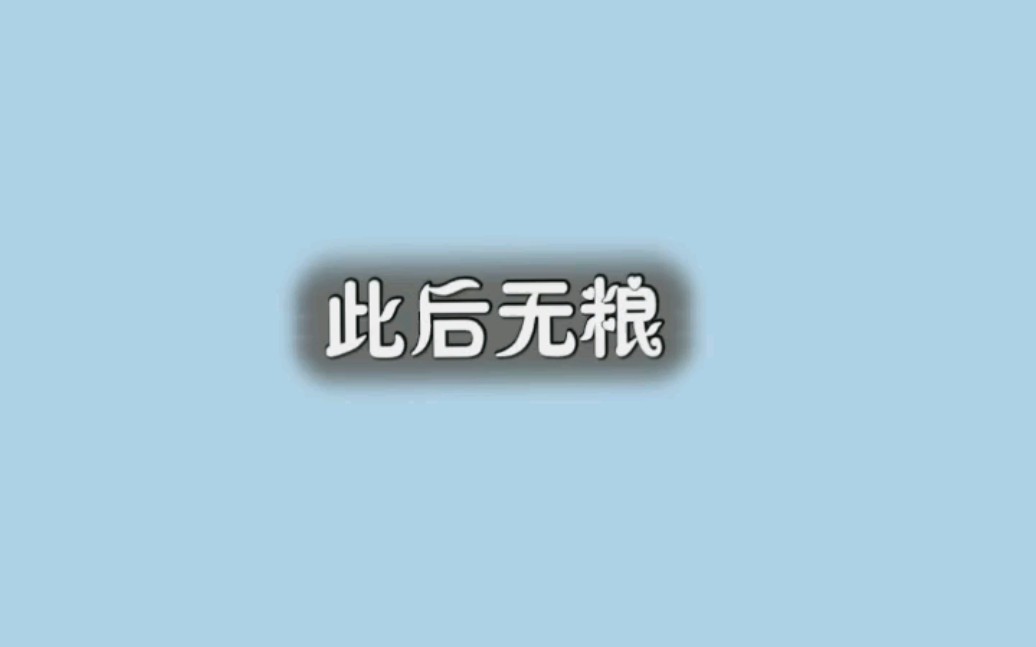 此后无粮